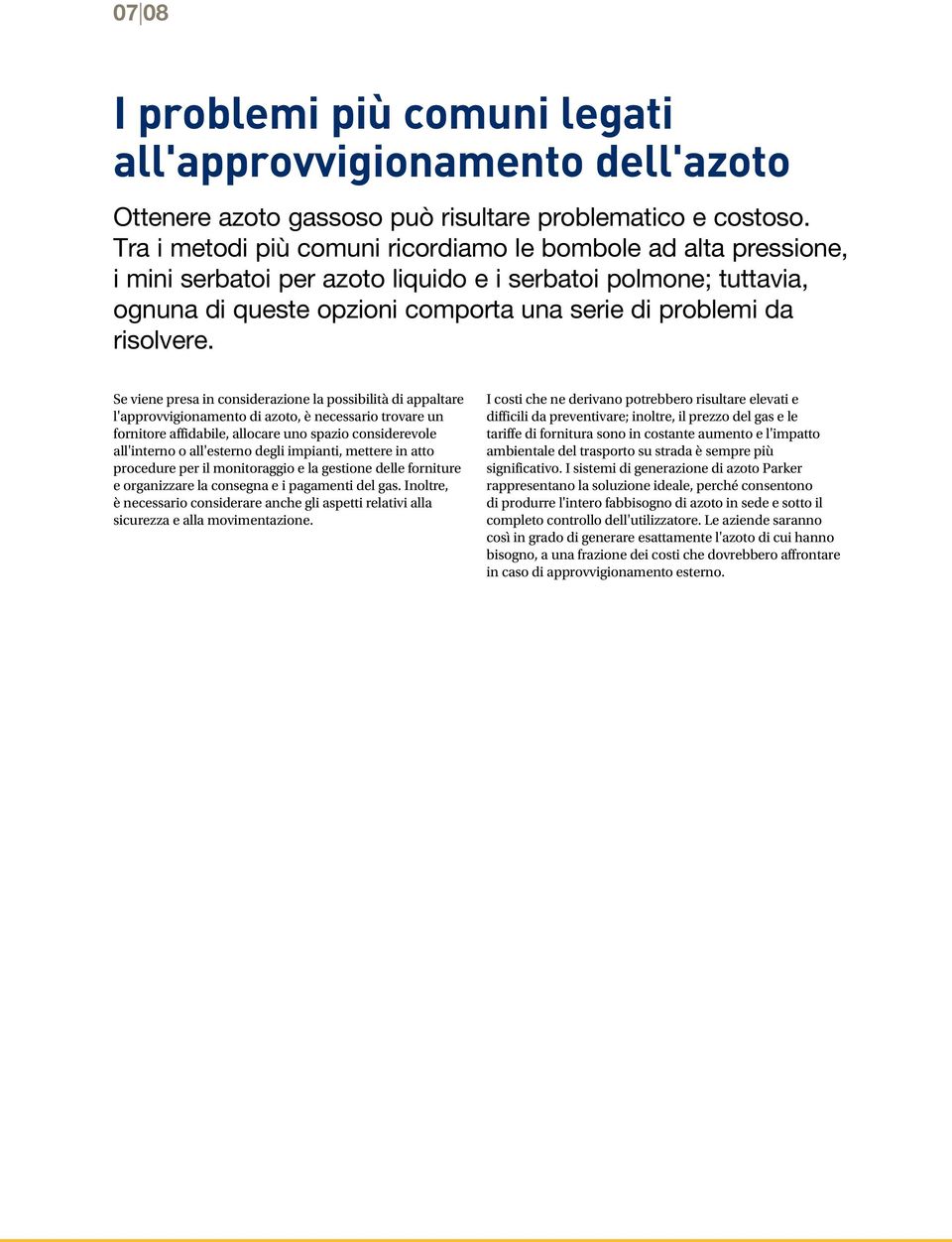 07|08

I problemi più comuni legati all'approvvigionamento dell'azoto

Ottenere azoto gassoso può risultare problematico e costoso. Tra i metodi più comuni ricordiamo le bombole ad alta pressione, i mini serbatoi per azoto liquido e i serbatoi polmone; tuttavia, ognuna di queste opzioni comporta una serie di problemi da risolvere.

Se viene presa in considerazione la possibilità di appaltare l'approvvigionamento di azoto, è necessario trovare un fornitore affidabile, allocare uno spazio considerevole all'interno o all'esterno degli impianti, mettere in atto procedure per il monitoraggio e la gestione delle forniture e organizzare la consegna e i pagamenti del gas. Inoltre, è necessario considerare anche gli aspetti relativi alla sicurezza e alla movimentazione.

I costi che ne derivano potrebbero risultare elevati e difficili da preventivare; inoltre, il prezzo del gas e le tariffe di fornitura sono in costante aumento e l'impatto ambientale del trasporto su strada è sempre più significativo. I sistemi di generazione di azoto Parker rappresentano la soluzione ideale, perché consentono di produrre l'intero fabbisogno di azoto in sede e sotto il completo controllo dell'utilizzatore. Le aziende saranno così in grado di generare esattamente l'azoto di cui hanno bisogno, a una frazione dei costi che dovrebbero affrontare in caso di approvvigionamento esterno.